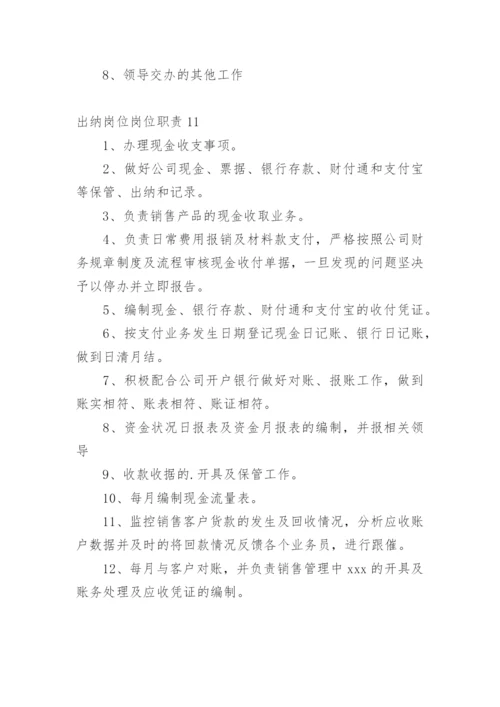 8、领导交办的其他工作

出纳岗位岗位职责 11

1、办理现金收支事项。

2、做好公司现金、票据、银行存款、财付通和支付宝等保管、出纳和记录。

3、负责销售产品的现金收取业务。

4、负责日常费用报销及材料款支付，严格按照公司财务规章制度及流程审核现金收付单据，一旦发现的问题坚决予以停办并立即报告。

5、编制现金、银行存款、财付通和支付宝的收付凭证。

6、按支付业务发生日期登记现金日记账、银行日记账，做到日清月结。

7、积极配合公司开户银行做好对账、报账工作，做到账实相符、账表相符、账证相符。

8、资金状况日报表及资金月报表的编制，并报相关领导

9、收款收据的.开具及保管工作。

10、每月编制现金流量表。

11、监控销售客户货款的发生及回收情况，分析应收账户数据并及时的将回款情况反馈各个业务员，进行跟催。

12、每月与客户对账，并负责销售管理中 xxx 的开具及账务处理及应收凭证的编制。